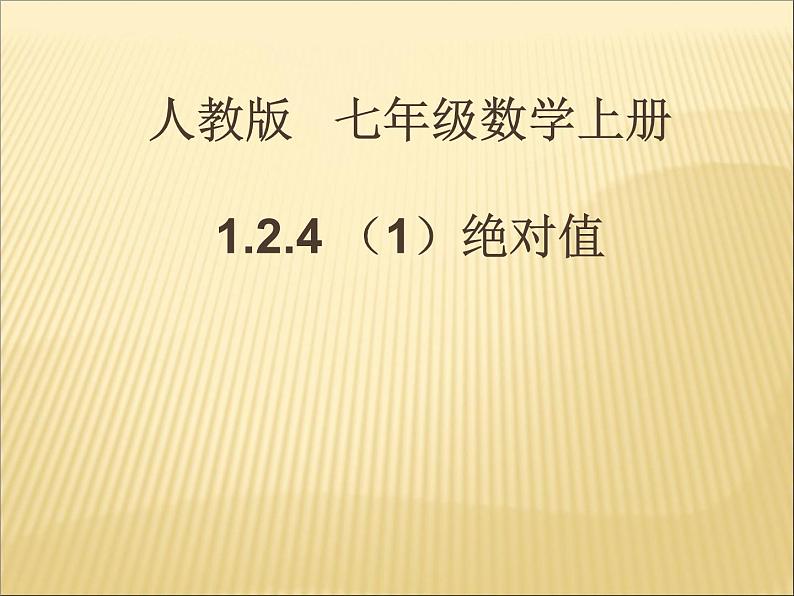 人教版　七年级数学上册

1.2.4 （1）绝对值